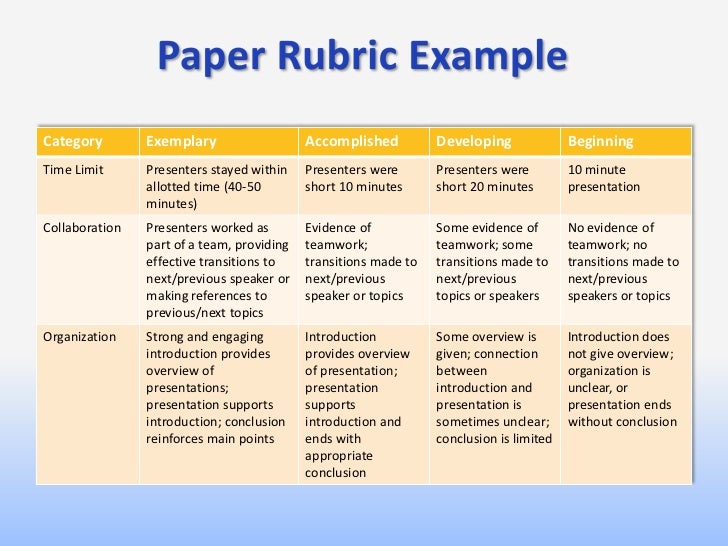 Paper Rubric Example

| Category | Exemplary | Accomplished | Developing | Beginning |
|---|---|---|---|---|
| Time Limit | Presenters stayed within allotted time (40-50 minutes) | Presenters were short 10 minutes | Presenters were short 20 minutes | 10 minute presentation |
| Collaboration | Presenters worked as part of a team, providing effective transitions to next/previous speaker or making references to previous/next topics | Evidence of teamwork; transitions made to next/previous speaker or topics | Some evidence of teamwork; some transitions made to next/previous topics or speakers | No evidence of teamwork; no transitions made to next/previous speakers or topics |
| Organization | Strong and engaging introduction provides overview of presentations; presentation supports introduction; conclusion reinforces main points | Introduction provides overview of presentation; presentation supports introduction and ends with appropriate conclusion | Some overview is given; connection between introduction and presentation is sometimes unclear; conclusion is limited | Introduction does not give overview; organization is unclear, or presentation ends without conclusion |